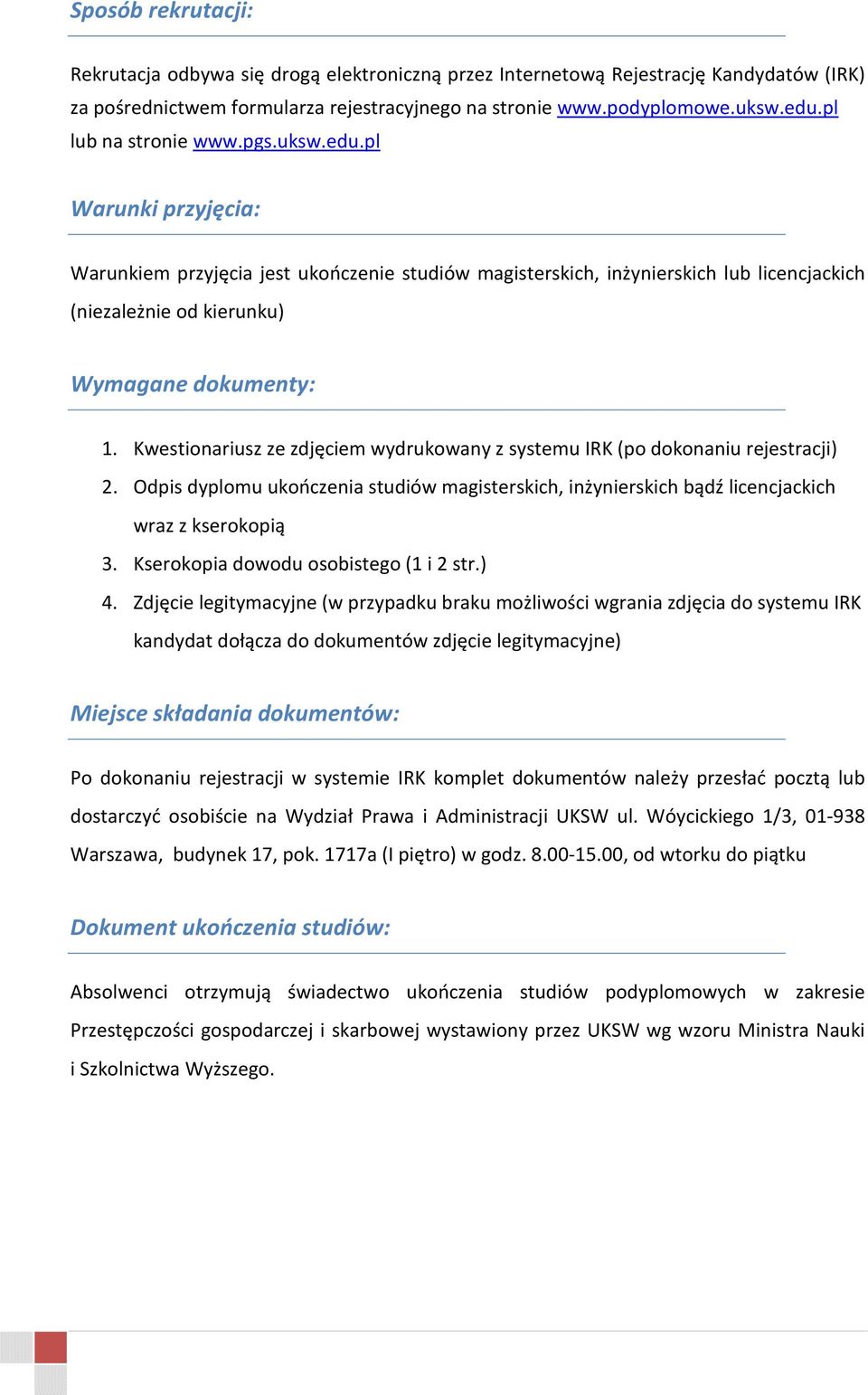 Sposób rekrutacji:

Rekrutacja odbywa się drogą elektroniczną przez Internetową Rejestrację Kandydatów (IRK) za pośrednictwem formularza rejestracyjnego na stronie www.podyplomowe.uksw.edu.pl lub na stronie www.pgs.uksw.edu.pl

Warunki przyjęcia:

Warunkiem przyjęcia jest ukończenie studiów magisterskich, inżynierskich lub licencjackich (niezależnie od kierunku)

Wymagane dokumenty:

1. Kwestionariusz ze zdjęciem wydrukowany z systemu IRK (po dokonaniu rejestracji)
2. Odpis dyplomu ukończenia studiów magisterskich, inżynierskich bądź licencjackich wraz z kserokopią
3. Kserokopia dowodu osobistego (1 i 2 str.)
4. Zdjęcie legitymacyjne (w przypadku braku możliwości wgrania zdjęcia do systemu IRK kandydat dołącza do dokumentów zdjęcie legitymacyjne)

Miejsce składania dokumentów:

Po dokonaniu rejestracji w systemie IRK komplet dokumentów należy przesłać pocztą lub dostarczyć osobiście na Wydział Prawa i Administracji UKSW ul. Wóycickiego 1/3, 01-938 Warszawa, budynek 17, pok. 1717a (I piętro) w godz. 8.00-15.00, od wtorku do piątku

Dokument ukończenia studiów:

Absolwenci otrzymują świadectwo ukończenia studiów podyplomowych w zakresie Przestępczości gospodarczej i skarbowej wystawiony przez UKSW wg wzoru Ministra Nauki i Szkolnictwa Wyższego.